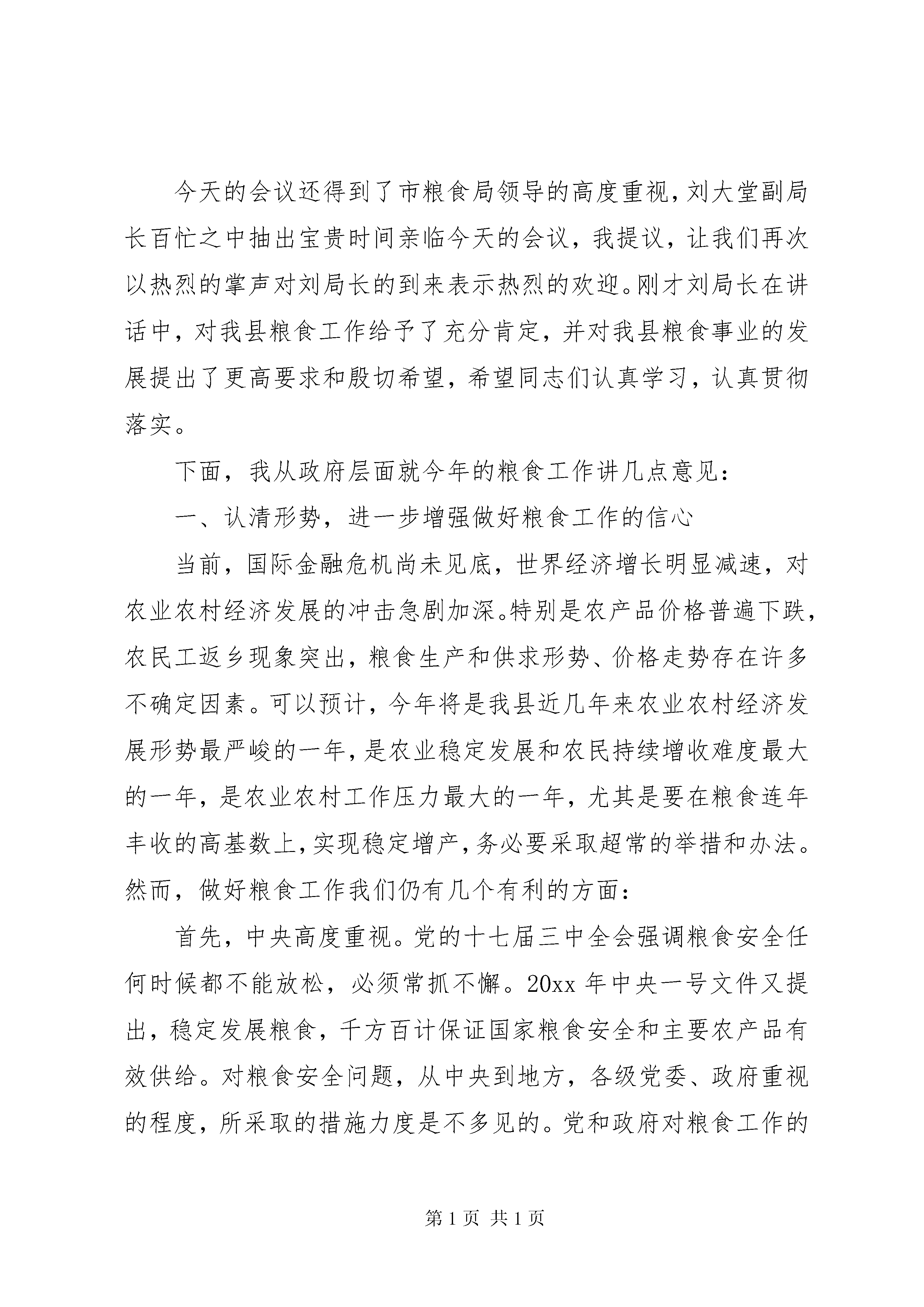 今天的会议还得到了市粮食局领导的高度重视，刘大堂副局长百忙之中抽出宝贵时间亲临今天的会议，我提议，让我们再次以热烈的掌声对刘局长的到来表示热烈的欢迎。刚才刘局长在讲话中，对我县粮食工作给予了充分肯定，并对我县粮食事业的发展提出了更高要求和殷切希望，希望同志们认真学习，认真贯彻落实。

下面，我从政府层面就今年的粮食工作讲几点意见：

一、认清形势，进一步增强做好粮食工作的信心

当前，国际金融危机尚未见底，世界经济增长明显减速，对农业农村经济发展的冲击急剧加深。特别是农产品价格普遍下跌，农民工返乡现象突出，粮食生产和供求形势、价格走势存在许多不确定因素。可以预计，今年将是我县近几年来农业农村经济发展形势最严峻的一年，是农业稳定发展和农民持续增收难度最大的一年，是农业农村工作压力最大的一年，尤其是要在粮食连年丰收的高基数上，实现稳定增产，务必要采取超常的举措和办法。然而，做好粮食工作我们仍有几个有利的方面：

首先，中央高度重视。党的十七届三中全会强调粮食安全任何时候都不能放松，必须常抓不懈。20xx 年中央一号文件又提出，稳定发展粮食，千方百计保证国家粮食安全和主要农产品有效供给。对粮食安全问题，从中央到地方，各级党委、政府重视的程度，所采取的措施力度是不多见的。党和政府对粮食工作的

第 1 页 共 1 页